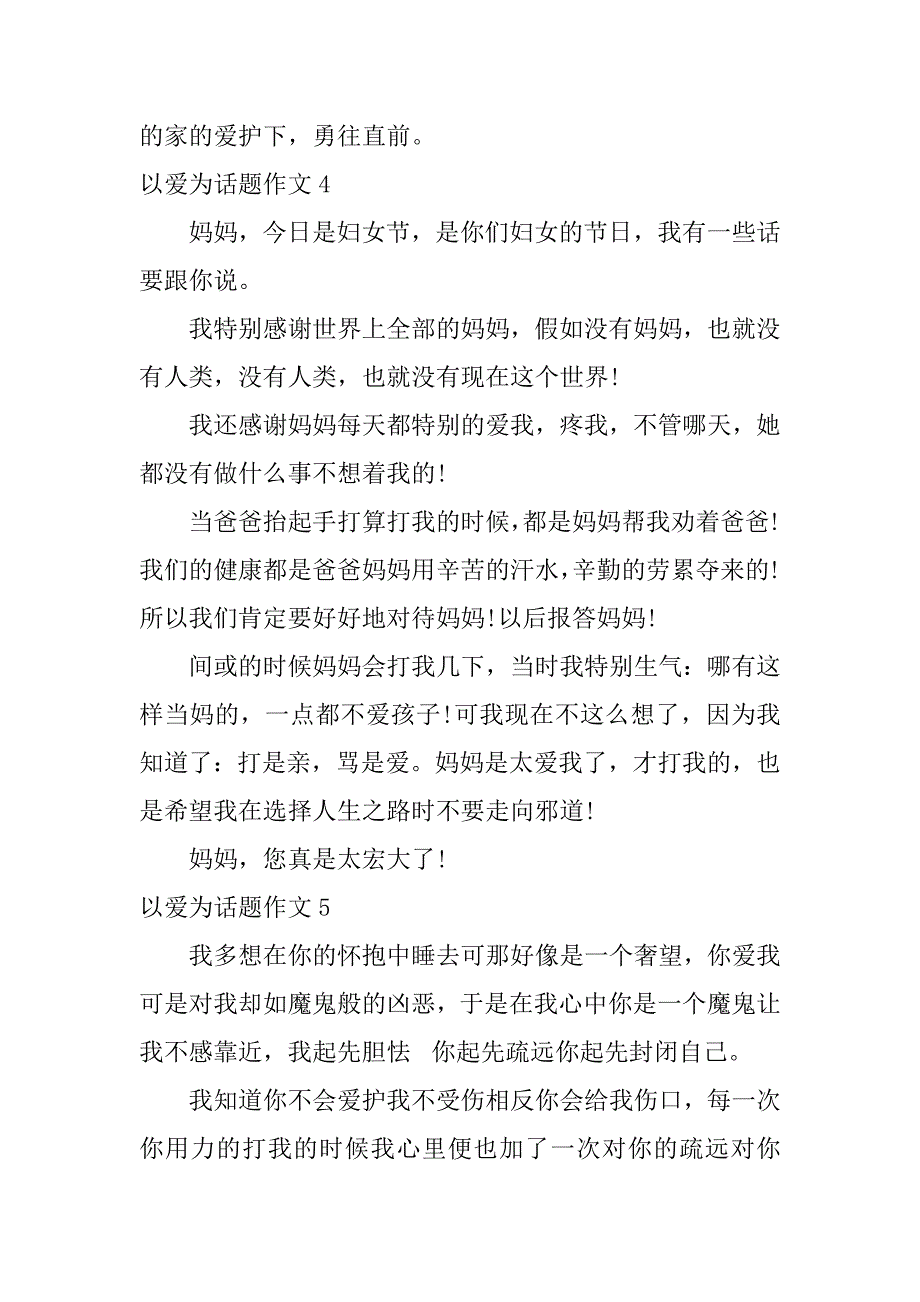 的家的爱护下，勇往直前。

以爱为话题作文 4

妈妈，今日是妇女节，是你们妇女的节日，我有一些话要跟你说。

我特别感谢世界上全部的妈妈，假如没有妈妈，也就没有人类，没有人类，也就没有现在这个世界!

我还感谢妈妈每天都特别的爱我，疼我，不管哪天，她都没有做什么事不想着我的!

当爸爸抬起手打算打我的时候，都是妈妈帮我劝着爸爸!我们的健康都是爸爸妈妈用辛苦的汗水，辛勤的劳累夺来的!所以我们肯定要好好地对待妈妈!以后报答妈妈!

间或的时候妈妈会打我几下，当时我特别生气：哪有这样当妈的，一点都不爱孩子!可我现在不这么想了，因为我知道了：打是亲，骂是爱。妈妈是太爱我了，才打我的，也是希望我在选择人生之路时不要走向邪道!

妈妈，您真是太宏大了!

以爱为话题作文 5

我多想在你的怀抱中睡去可那好像是一个奢望，你爱我可是对我却如魔鬼般的凶恶，于是在我心中你是一个魔鬼让我不感靠近，我起先胆怯　你起先疏远你起先封闭自己。

我知道你不会爱护我不受伤相反你会给我伤口，每一次你用力的打我的时候我心里便也加了一次对你的疏远对你